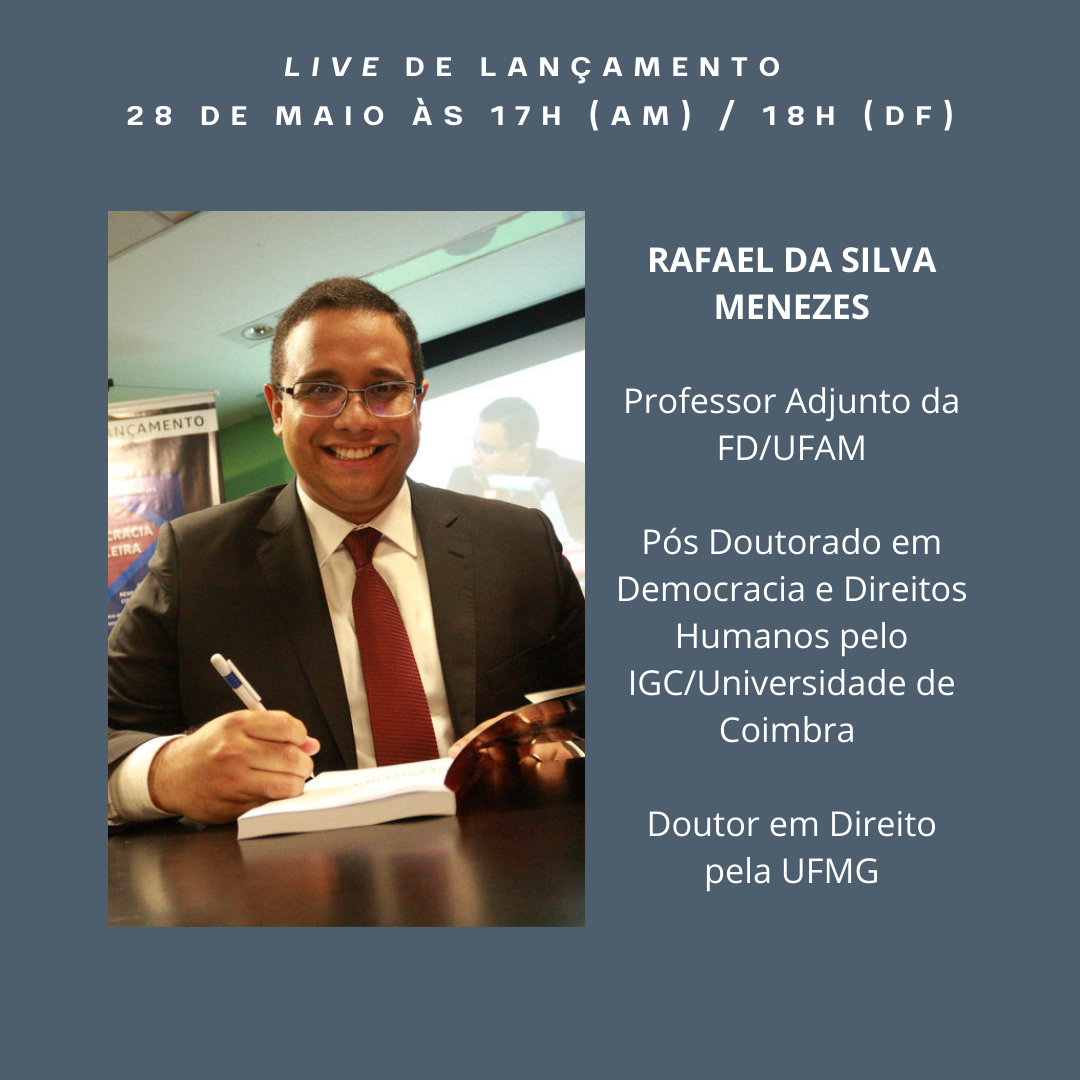 LIVE DE LANÇAMENTO
28 DE MAIO ÀS 17H (AM) / 18H (DF)

RAFAEL DA SILVA MENEZES

Professor Adjunto da FD/UFAM

Pós Doutorado em Democracia e Direitos Humanos pelo IGC/Universidade de Coimbra

Doutor em Direito pela UFMG